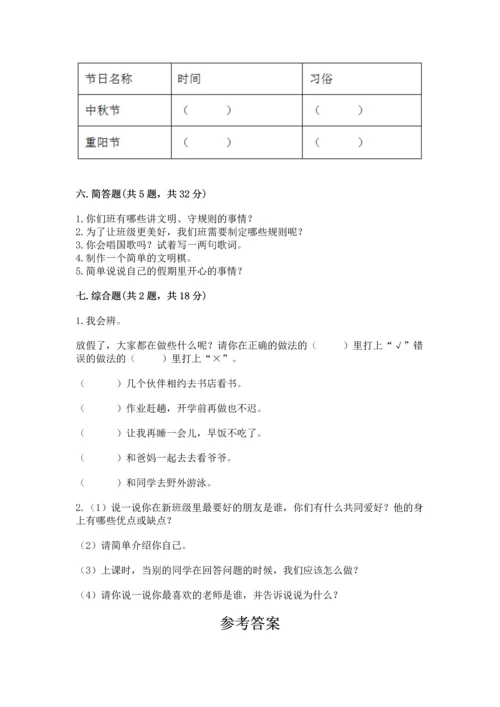 | 节日名称 | 时间 | 习俗 |
|---|---|---|
| 中秋节 | （ ） | （ ） |
| 重阳节 | （ ） | （ ） |

六. 简答题(共 5 题，共 32 分)

1. 你们班有哪些讲文明、守规则的事情？
2. 为了让班级更美好，我们班需要制定哪些规则呢？
3. 你会唱国歌吗？试着写一两句歌词。
4. 制作一个简单的文明棋。
5. 简单说说自己的假期里开心的事情？

七. 综合题(共 2 题，共 18 分)

1. 我会辨。

放假了，大家都在做些什么呢？请你在正确的做法的（ ）里打上“√”错误的做法的（ ）里打上“×”。

（ ）几个伙伴相约去书店看书。

（ ）作业赶趟，开学前再做也不迟。

（ ）让我再睡一会儿，早饭不吃了。

（ ）和爸妈一起去去看爷爷。

（ ）和同学去野外游泳。

2.（1）说一说你在新班级里最要好的朋友是谁，你们有什么共同爱好？他的身上有哪些优点或缺点？

（2）请简单介绍你自己。

（3）上课时，当别的同学在回答问题的时候，我们应该怎么做？

（4）请你说一说你最喜欢的老师是谁，并告诉说说为什么？

参考答案